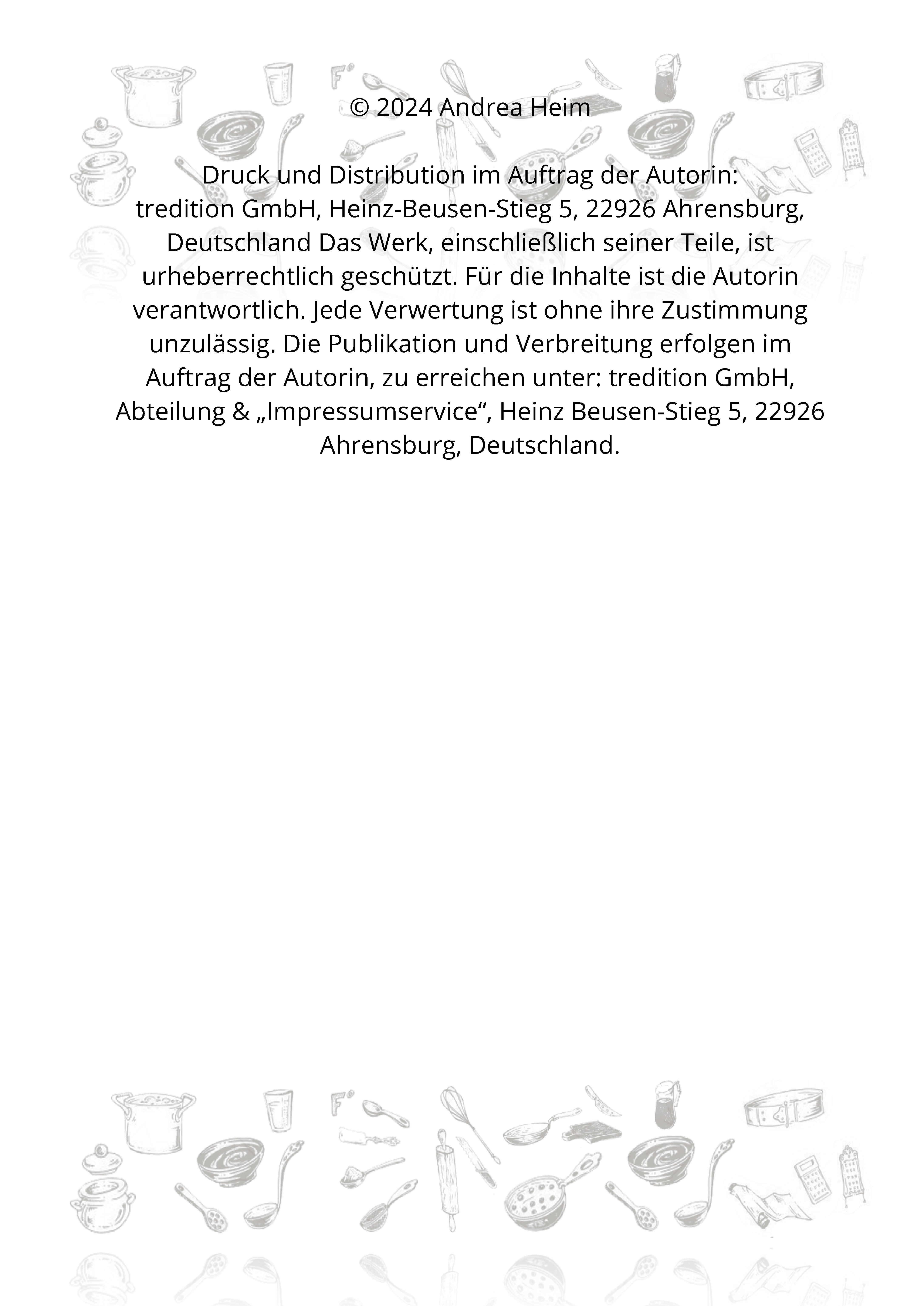 © 2024 Andrea Heim

Druck und Distribution im Auftrag der Autorin:
tredition GmbH, Heinz-Beusen-Stieg 5, 22926 Ahrensburg, Deutschland Das Werk, einschließlich seiner Teile, ist urheberrechtlich geschützt. Für die Inhalte ist die Autorin verantwortlich. Jede Verwertung ist ohne ihre Zustimmung unzulässig. Die Publikation und Verbreitung erfolgen im Auftrag der Autorin, zu erreichen unter: tredition GmbH, Abteilung & „Impressumservice“, Heinz Beusen-Stieg 5, 22926 Ahrensburg, Deutschland.